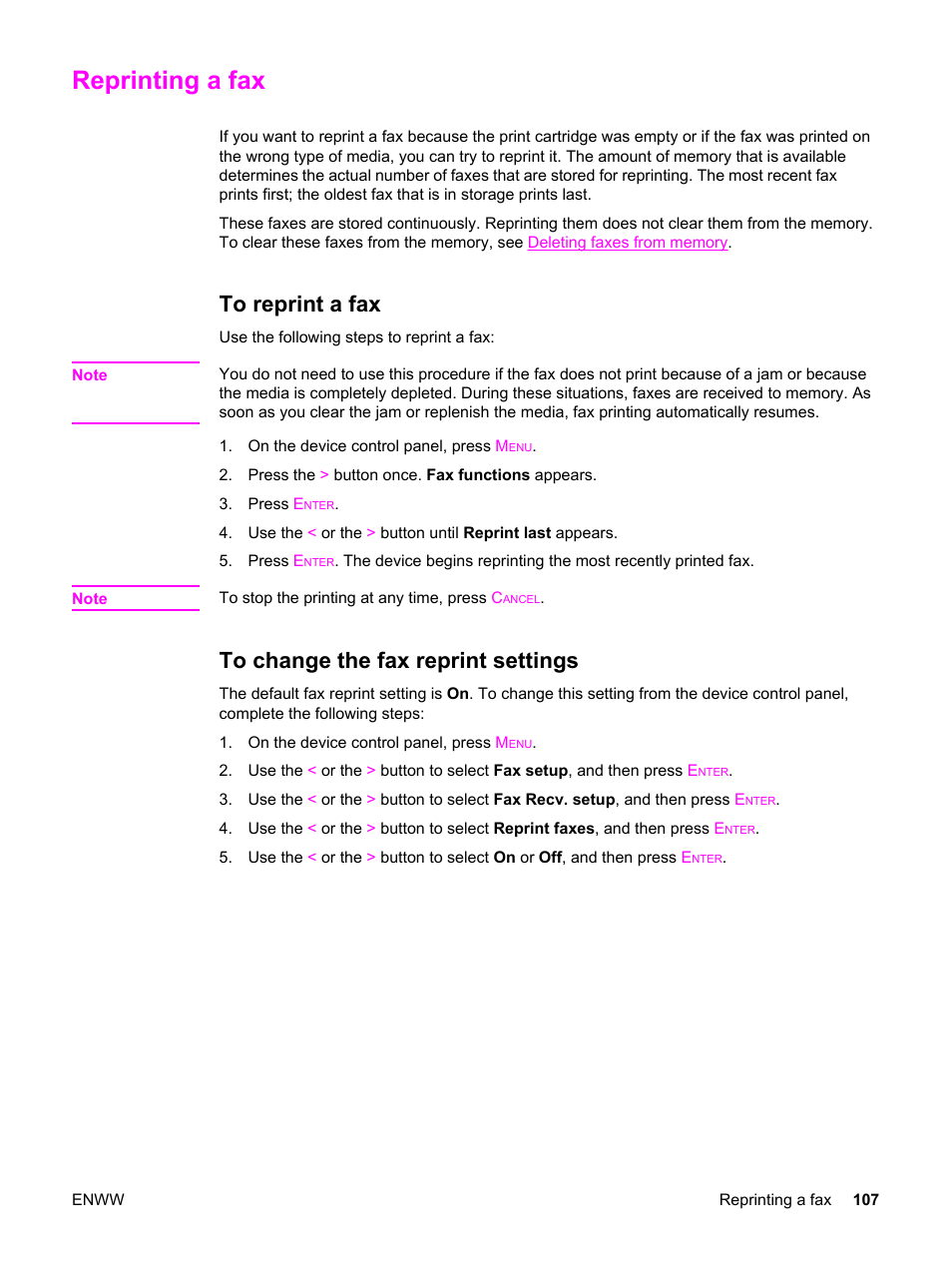 Reprinting a fax

If you want to reprint a fax because the print cartridge was empty or if the fax was printed on the wrong type of media, you can try to reprint it. The amount of memory that is available determines the actual number of faxes that are stored for reprinting. The most recent fax prints first; the oldest fax that is in storage prints last.

These faxes are stored continuously. Reprinting them does not clear them from the memory. To clear these faxes from the memory, see Deleting faxes from memory.

To reprint a fax

Use the following steps to reprint a fax:

Note

You do not need to use this procedure if the fax does not print because of a jam or because the media is completely depleted. During these situations, faxes are received to memory. As soon as you clear the jam or replenish the media, fax printing automatically resumes.

1. On the device control panel, press MENU.
2. Press the > button once. Fax functions appears.
3. Press ENTER.
4. Use the < or the > button until Reprint last appears.
5. Press ENTER. The device begins reprinting the most recently printed fax.

Note

To stop the printing at any time, press CANCEL.

To change the fax reprint settings

The default fax reprint setting is On. To change this setting from the device control panel, complete the following steps:

1. On the device control panel, press MENU.
2. Use the < or the > button to select Fax setup, and then press ENTER.
3. Use the < or the > button to select Fax Recv. setup, and then press ENTER.
4. Use the < or the > button to select Reprint faxes, and then press ENTER.
5. Use the < or the > button to select On or Off, and then press ENTER.

ENWW

Reprinting a fax 107